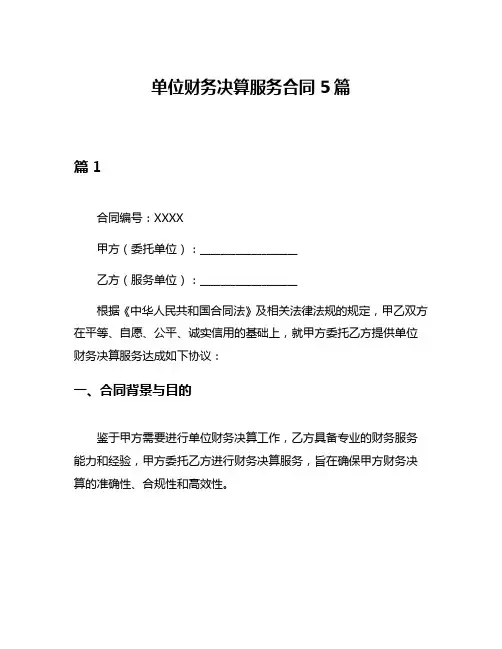 单位财务决算服务合同 5 篇

篇 1

合同编号：XXXX

甲方（委托单位）：________________

乙方（服务单位）：________________

根据《中华人民共和国合同法》及相关法律法规的规定，甲乙双方在平等、自愿、公平、诚实信用的基础上，就甲方委托乙方提供单位财务决算服务达成如下协议：

一、合同背景与目的

鉴于甲方需要进行单位财务决算工作，乙方具备专业的财务服务能力和经验，甲方委托乙方进行财务决算服务，旨在确保甲方财务决算的准确性、合规性和高效性。